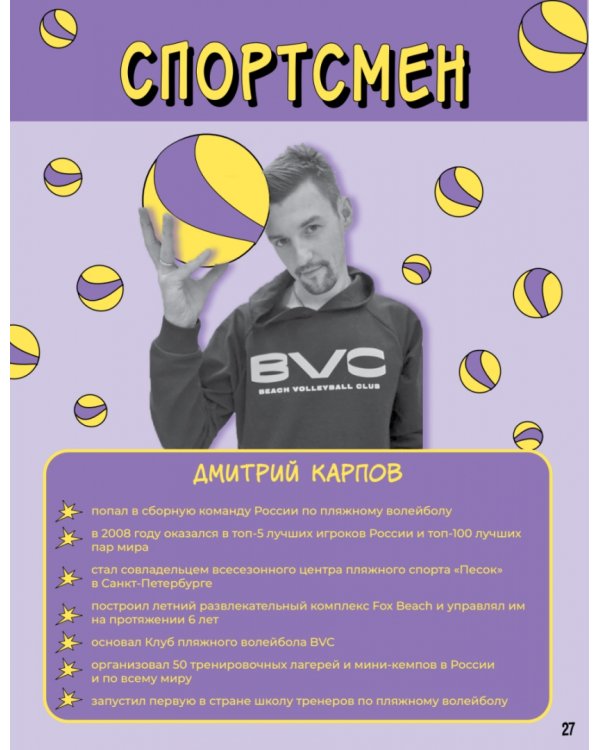 СПОРТСМЕН

BVC
BEACH VOLLEYBALL CLUB

ДМИТРИЙ КАРПОВ

попал в сборную команду России по пляжному волейболу

в 2008 году оказался в топ-5 лучших игроков России и топ-100 лучших пар мира

стал совладельцем всесезонного центра пляжного спорта «Песок» в Санкт-Петербурге

построил летний развлекательный комплекс Fox Beach и управлял им на протяжении 6 лет

основал Клуб пляжного волейбола BVC

организовал 50 тренировочных лагерей и мини-кемпов в России и по всему миру

запустил первую в стране школу тренеров по пляжному волейболу

27